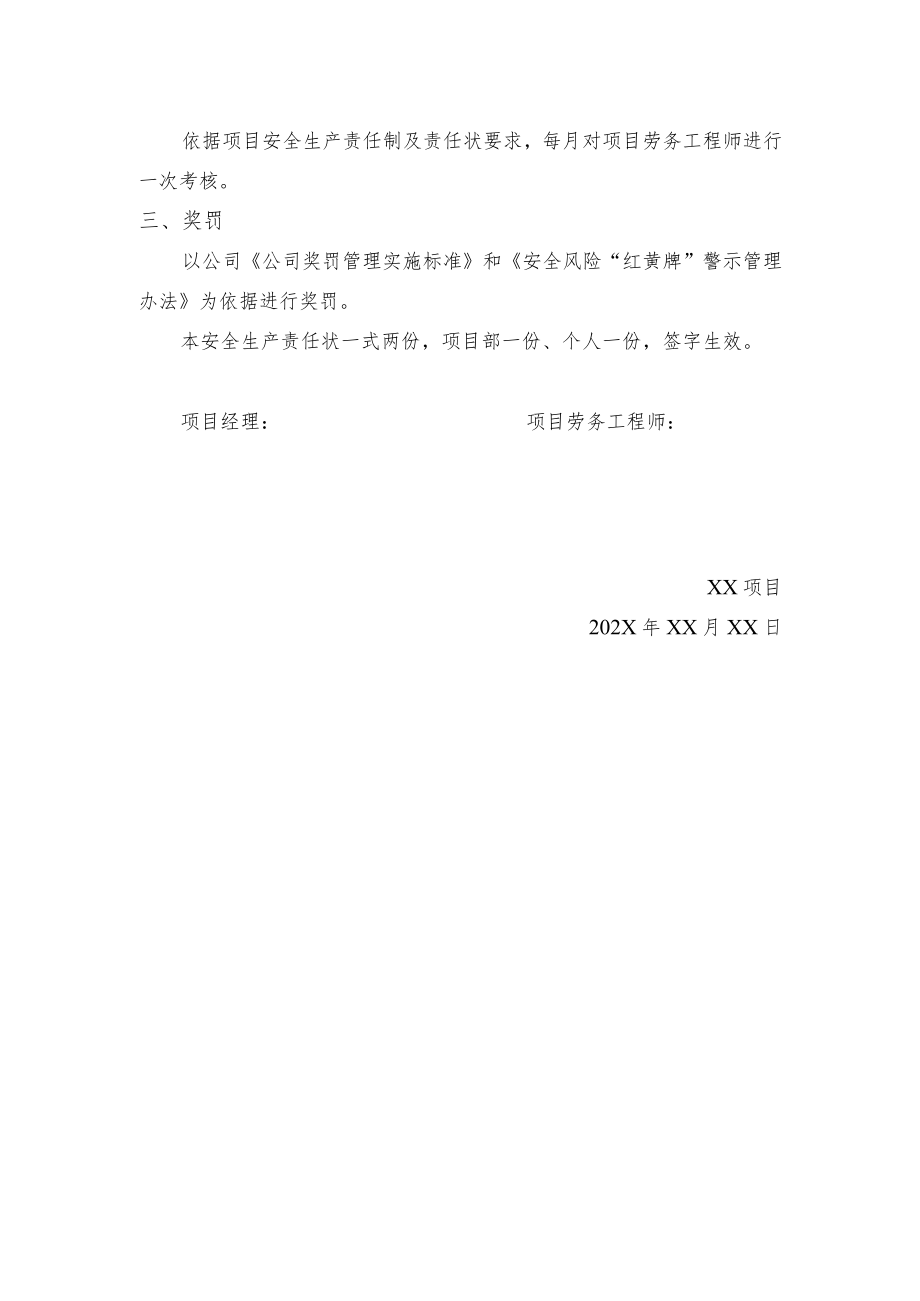 依据项目安全生产责任制及责任状要求，每月对项目劳务工程师进行一次考核。

三、奖罚

以公司《公司奖罚管理实施标准》和《安全风险“红黄牌”警示管理办法》为依据进行奖罚。

本安全生产责任状一式两份，项目部一份、个人一份，签字生效。

项目经理：

项目劳务工程师：

XX 项目

202X 年 XX 月 XX 日